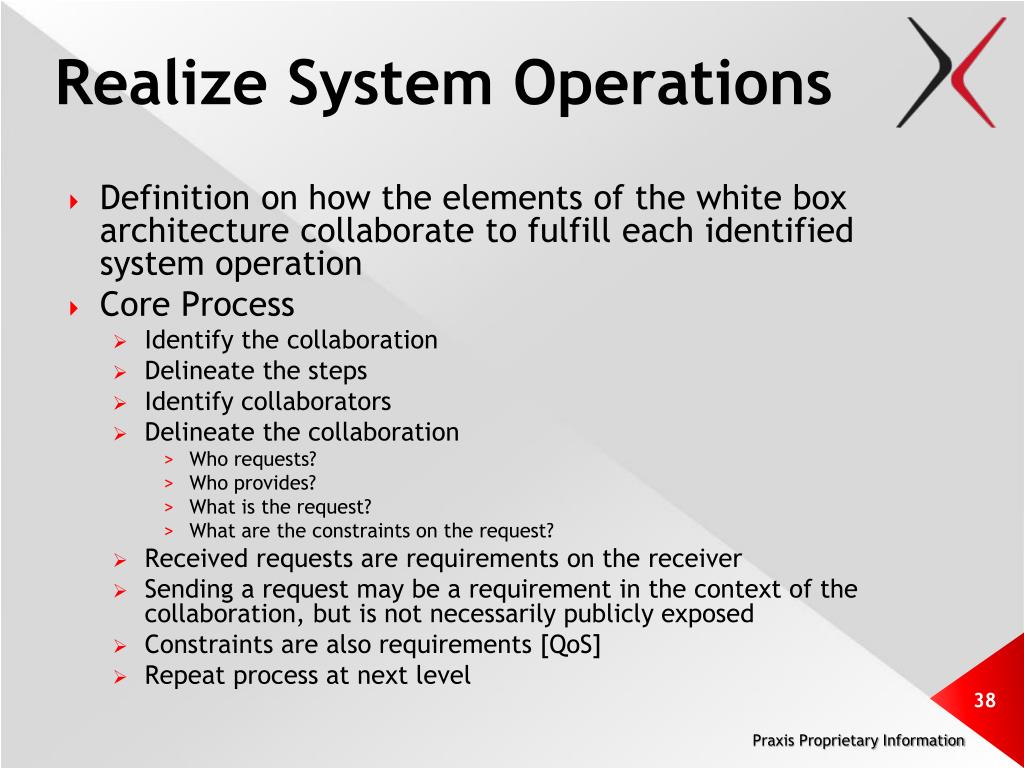 Realize System Operations

Definition on how the elements of the white box architecture collaborate to fulfill each identified system operation

Core Process

Identify the collaboration

Delineate the steps

Identify collaborators

Delineate the collaboration

> Who requests?

> Who provides?

> What is the request?

> What are the constraints on the request?

Received requests are requirements on the receiver

Sending a request may be a requirement in the context of the collaboration, but is not necessarily publicly exposed

Constraints are also requirements [QoS]

Repeat process at next level

38

Praxis Proprietary Information